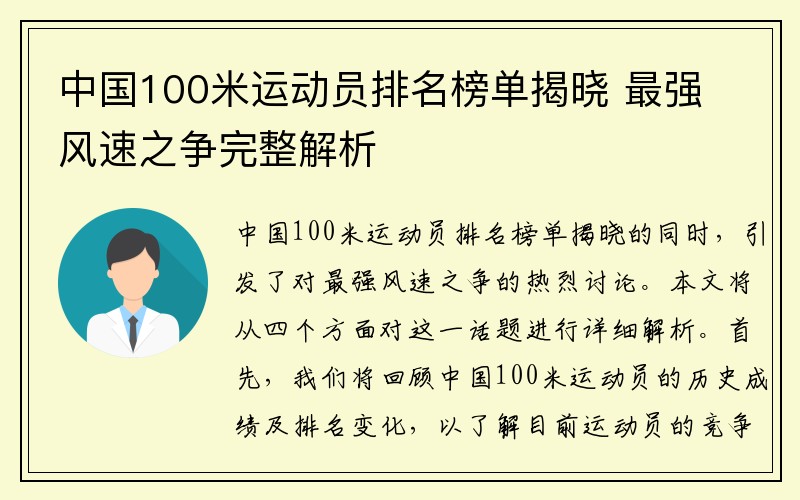 中国100米运动员排名榜单揭晓 最强风速之争完整解析

中国100米运动员排名榜单揭晓的同时，引发了对最强风速之争的热烈讨论。本文将从四个方面对这一话题进行详细解析。首先，我们将回顾中国100米运动员的历史成绩及排名变化，以了解目前运动员的竞争